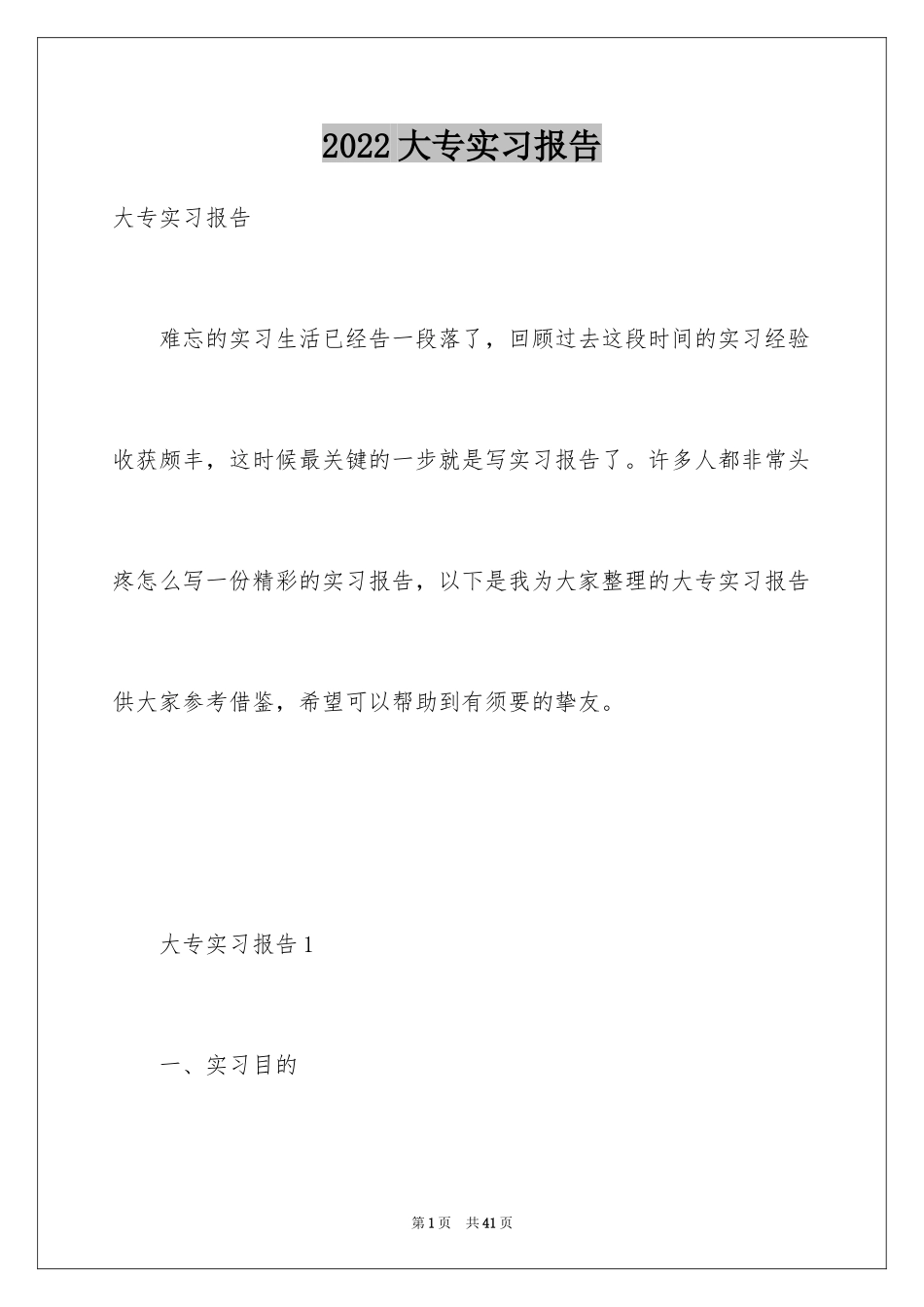 2022大专实习报告

大专实习报告

难忘的实习生活已经告一段落了，回顾过去这段时间的实习经验收获颇丰，这时候最关键的一步就是写实习报告了。许多人都非常头疼怎么写一份精彩的实习报告，以下是我为大家整理的大专实习报告供大家参考借鉴，希望可以帮助到有须要的挚友。

大专实习报告1

一、实习目的

第1页 共41页